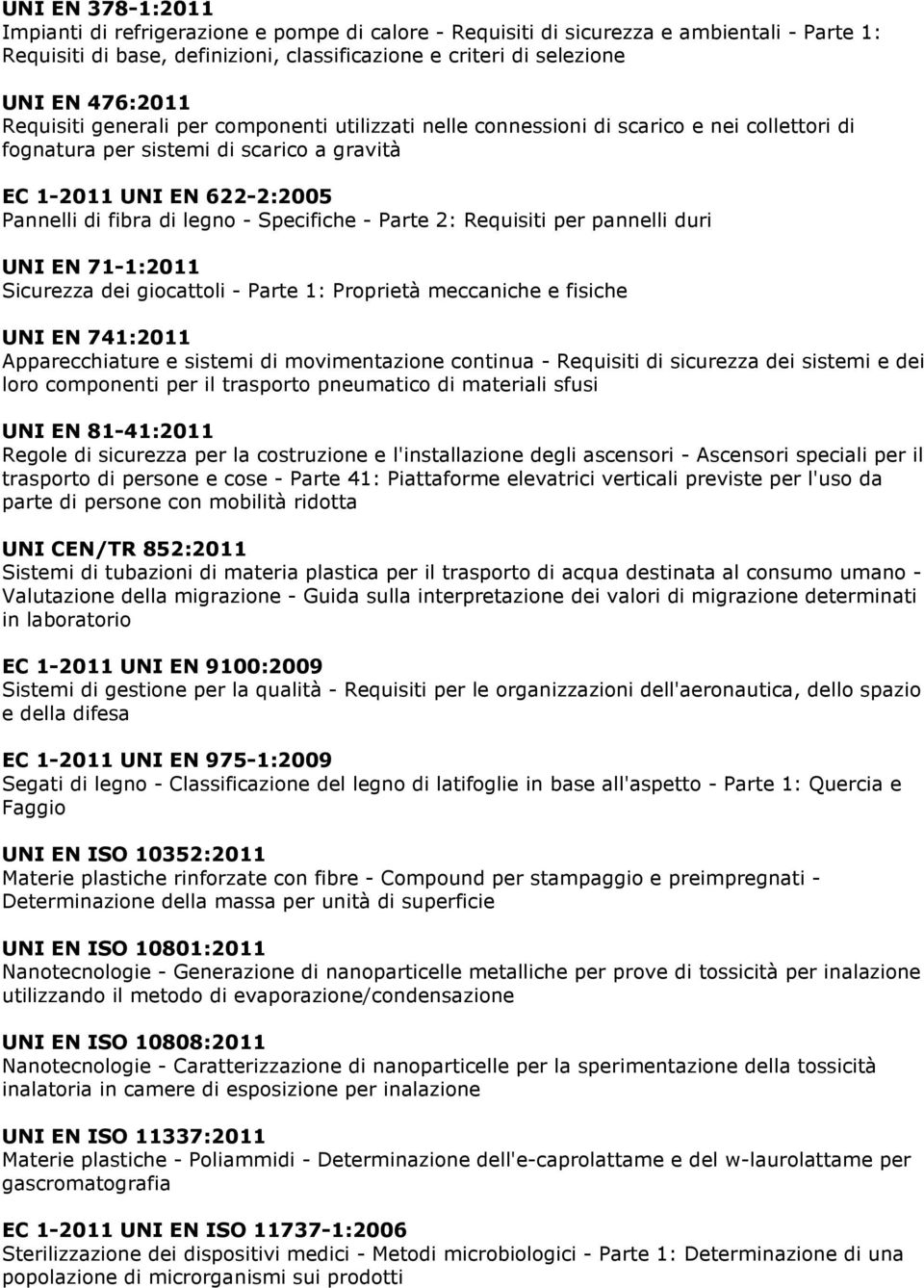 UNI EN 378-1:2011
Impianti di refrigerazione e pompe di calore - Requisiti di sicurezza e ambientali - Parte 1: Requisiti di base, definizioni, classificazione e criteri di selezione

UNI EN 476:2011
Requisiti generali per componenti utilizzati nelle connessioni di scarico e nei collettori di fognatura per sistemi di scarico a gravità

EC 1-2011 UNI EN 622-2:2005
Pannelli di fibra di legno - Specifiche - Parte 2: Requisiti per pannelli duri

UNI EN 71-1:2011
Sicurezza dei giocattoli - Parte 1: Proprietà meccaniche e fisiche

UNI EN 741:2011
Apparecchiature e sistemi di movimentazione continua - Requisiti di sicurezza dei sistemi e dei loro componenti per il trasporto pneumatico di materiali sfusi

UNI EN 81-41:2011
Regole di sicurezza per la costruzione e l'installazione degli ascensori - Ascensori speciali per il trasporto di persone e cose - Parte 41: Piattaforme elevatrici verticali previste per l'uso da parte di persone con mobilità ridotta

UNI CEN/TR 852:2011
Sistemi di tubazioni di materia plastica per il trasporto di acqua destinata al consumo umano - Valutazione della migrazione - Guida sulla interpretazione dei valori di migrazione determinati in laboratorio

EC 1-2011 UNI EN 9100:2009
Sistemi di gestione per la qualità - Requisiti per le organizzazioni dell'aeronautica, dello spazio e della difesa

EC 1-2011 UNI EN 975-1:2009
Segati di legno - Classificazione del legno di latifoglie in base all'aspetto - Parte 1: Quercia e Faggio

UNI EN ISO 10352:2011
Materie plastiche rinforzate con fibre - Compound per stampaggio e preimpregnati - Determinazione della massa per unità di superficie

UNI EN ISO 10801:2011
Nanotecnologie - Generazione di nanoparticelle metalliche per prove di tossicità per inalazione utilizzando il metodo di evaporazione/condensazione

UNI EN ISO 10808:2011
Nanotecnologie - Caratterizzazione di nanoparticelle per la sperimentazione della tossicità inalatoria in camere di esposizione per inalazione

UNI EN ISO 11337:2011
Materie plastiche - Poliammidi - Determinazione dell'e-caprolattame e del w-laurolattame per gascromatografia

EC 1-2011 UNI EN ISO 11737-1:2006
Sterilizzazione dei dispositivi medici - Metodi microbiologici - Parte 1: Determinazione di una popolazione di microrganismi sui prodotti